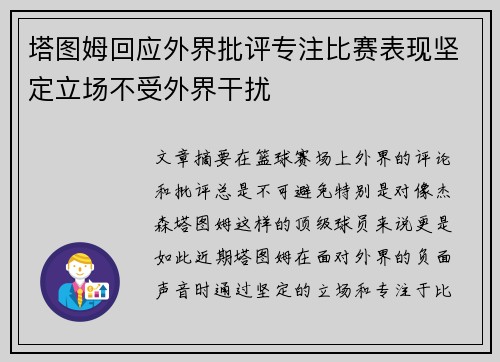 塔图姆回应外界批评专注比赛表现坚定立场不受外界干扰

文章摘要在篮球赛场上外界的评论和批评总是不可避免特别是对像杰森塔图姆这样的顶级球员来说更是如此近期塔图姆在面对外界的负面声音时通过坚定的立场和专注于比